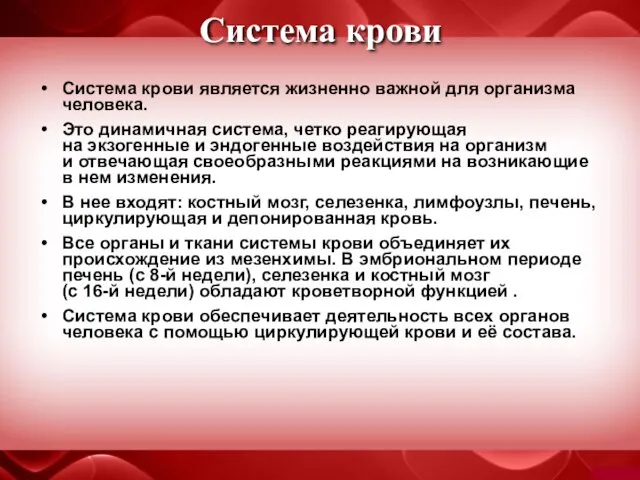 Система крови

• Система крови является жизненно важной для организма человека.

• Это динамичная система, четко реагирующая на экзогенные и эндогенные воздействия на организм и отвечающая своеобразными реакциями на возникающие в нем изменения.

• В нее входят: костный мозг, селезенка, лимфоузлы, печень, циркулирующая и депонированная кровь.

• Все органы и ткани системы крови объединяет их происхождение из мезенхимы. В эмбриональном периоде печень (с 8-й недели), селезенка и костный мозг (с 16-й недели) обладают кроветворной функцией .

• Система крови обеспечивает деятельность всех органов человека с помощью циркулирующей крови и её состава.